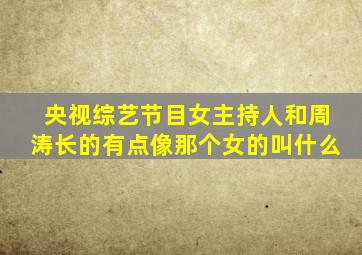 央视综艺节目女主持人和周涛长的有点像那个女的叫什么